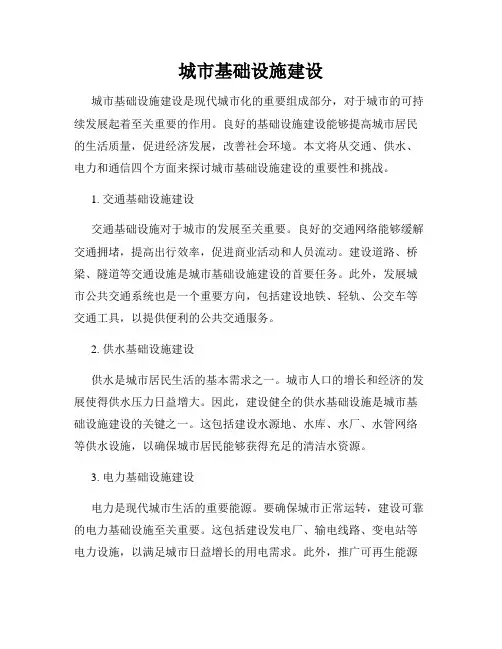 城市基础设施建设

城市基础设施建设是现代城市化的重要组成部分，对于城市的可持续发展起着至关重要的作用。良好的基础设施建设能够提高城市居民的生活质量，促进经济发展，改善社会环境。本文将从交通、供水、电力和通信四个方面来探讨城市基础设施建设的重要性和挑战。

1. 交通基础设施建设

交通基础设施对于城市的发展至关重要。良好的交通网络能够缓解交通拥堵，提高出行效率，促进商业活动和人员流动。建设道路、桥梁、隧道等交通设施是城市基础设施建设的首要任务。此外，发展城市公共交通系统也是一个重要方向，包括建设地铁、轻轨、公交车等交通工具，以提供便利的公共交通服务。

2. 供水基础设施建设

供水是城市居民生活的基本需求之一。城市人口的增长和经济的发展使得供水压力日益增大。因此，建设健全的供水基础设施是城市基础设施建设的关键之一。这包括建设水源地、水库、水厂、水管网络等供水设施，以确保城市居民能够获得充足的清洁水资源。

3. 电力基础设施建设

电力是现代城市生活的重要能源。要确保城市正常运转，建设可靠的电力基础设施至关重要。这包括建设发电厂、输电线路、变电站等电力设施，以满足城市日益增长的用电需求。此外，推广可再生能源